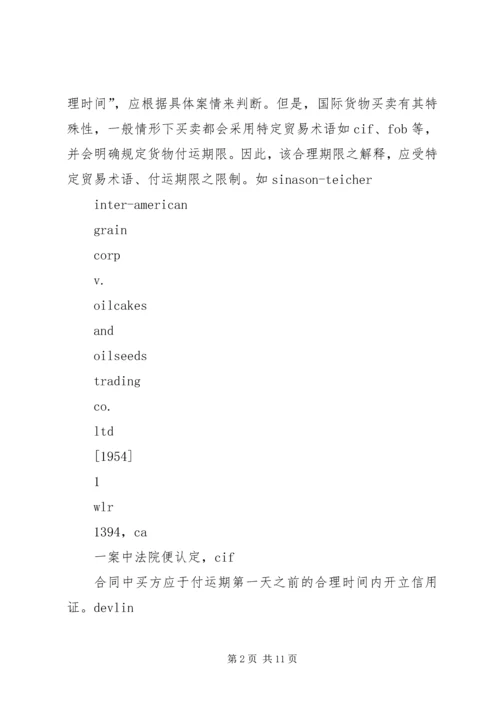 理时间”，应根据具体案情来判断。但是，国际货物买卖有其特殊性，一般情形下买卖都会采用特定贸易术语如 cif、fob 等，并会明确规定货物付运期限。因此，该合理期限之解释，应受特定贸易术语、付运期限之限制。如 sinason-teicher

inter-american

grain

corp

v.

oilcakes

and

oilseeds

trading

co.

ltd

[1954]

1

wlr

1394，ca

一案中法院便认定，cif

合同中买方应于付运期第一天之前的合理时间内开立信用证。devlin

第 2 页 共 11 页